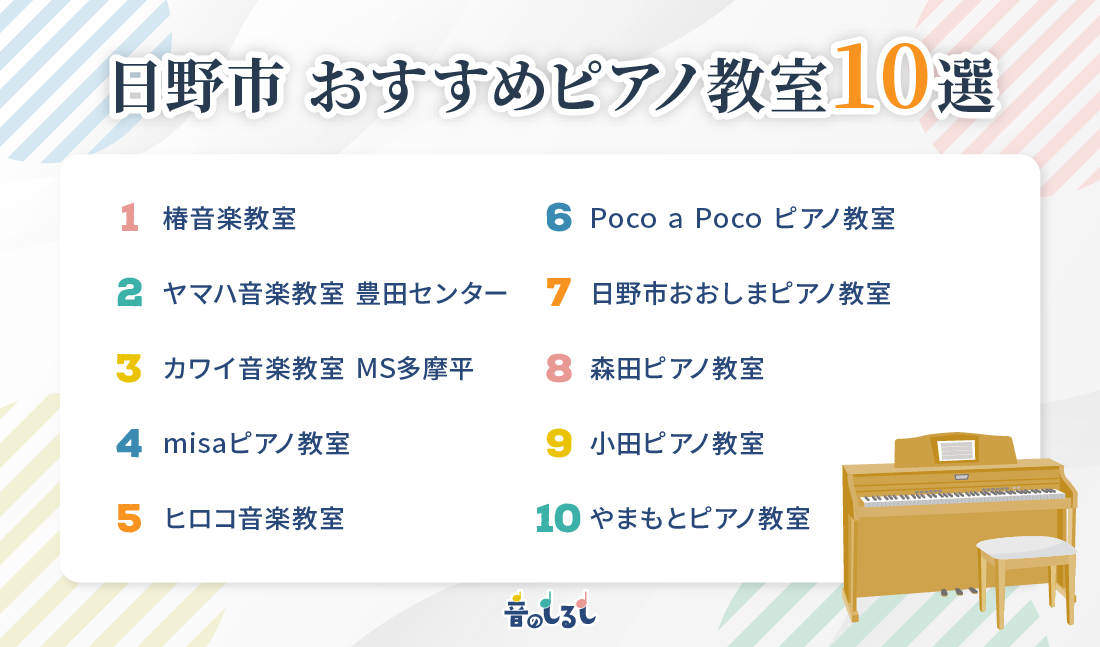 日野市 おすすめピアノ教室10選

1 椿音楽教室

2 ヤマハ音楽教室 豊田センター

3 カワイ音楽教室 MS多摩平

4 misaピアノ教室

5 ヒロコ音楽教室

6 Poco a Poco ピアノ教室

7 日野市おおしまピアノ教室

8 森田ピアノ教室

9 小田ピアノ教室

10 やまもとピアノ教室

音のしるし